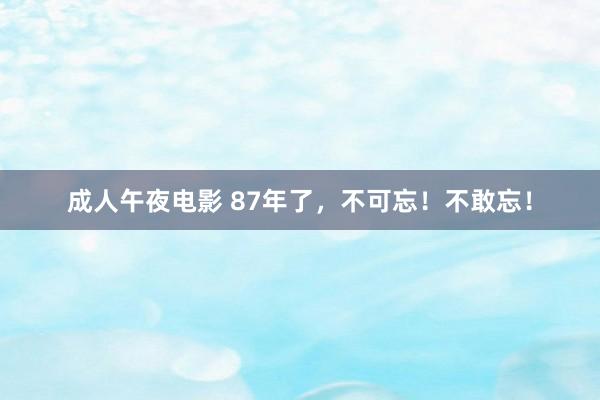 成人午夜电影 87年了，不可忘！不敢忘！